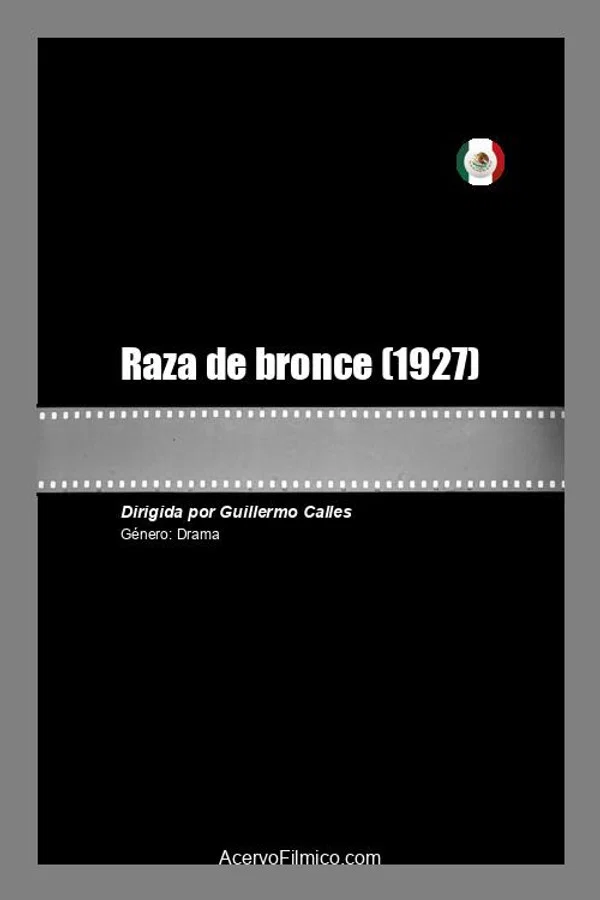 Raza de bronce (1927)

Dirigida por Guillermo Calles
Género: Drama

AcervoFilmico.com